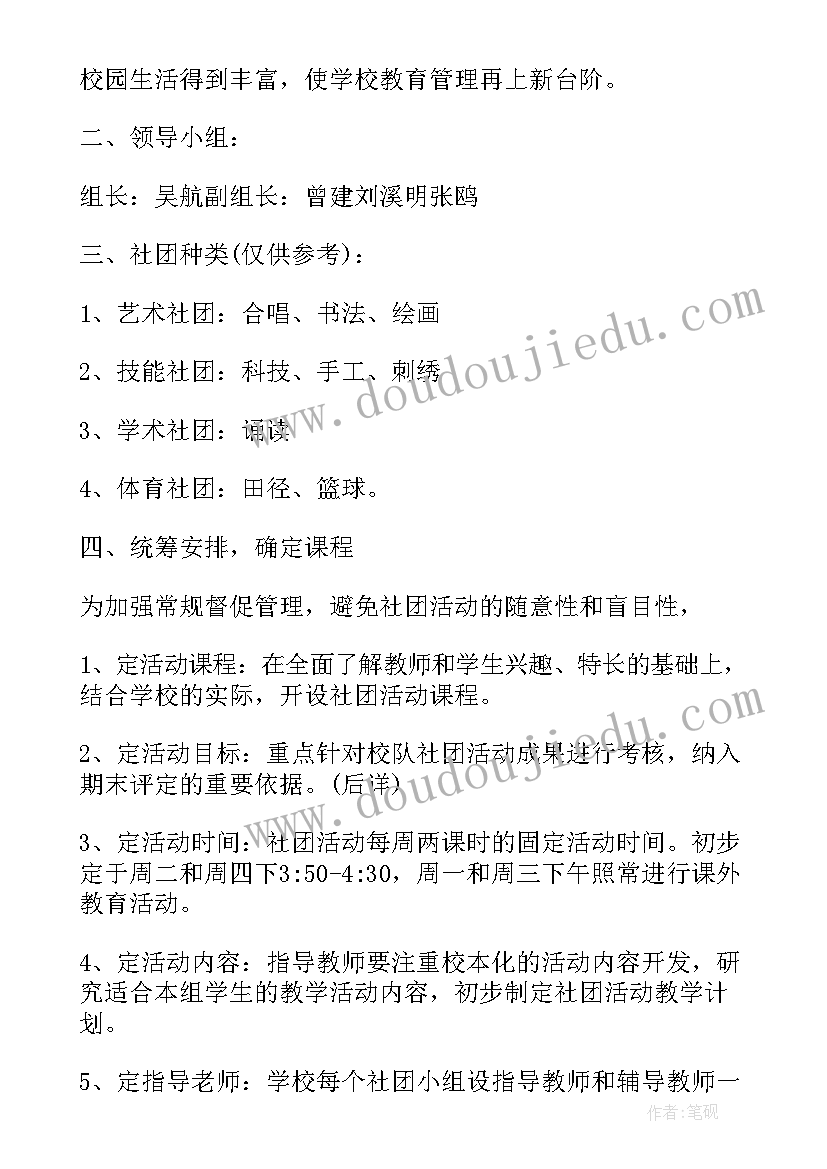 校园生活得到丰富，使学校教育管理再上新台阶。

二、领导小组：

组长：吴航副组长：曾建刘溪明张鸥

三、社团种类(仅供参考)：

1、艺术社团：合唱、书法、绘画

2、技能社团：科技、手工、刺绣

3、学术社团：诵读

4、体育社团：田径、篮球。

四、统筹安排，确定课程

为加强常规督促管理，避免社团活动的随意性和盲目性，

1、定活动课程：在全面了解教师和学生兴趣、特长的基础上，结合学校的实际，开设社团活动课程。

2、定活动目标：重点针对校队社团活动成果进行考核，纳入期末评定的重要依据。(后详)

3、定活动时间：社团活动每周两课时的固定活动时间。初步定于周二和周四下3:50-4:30，周一和周三下午照常进行课外教育活动。

4、定活动内容：指导教师要注重校本化的活动内容开发，研究适合本组学生的教学活动内容，初步制定社团活动教学计划。

5、定指导老师：学校每个社团小组设指导教师和辅导教师一

www.doudoujiedu.com

www.doudoujiedu.com

作者:笔砚